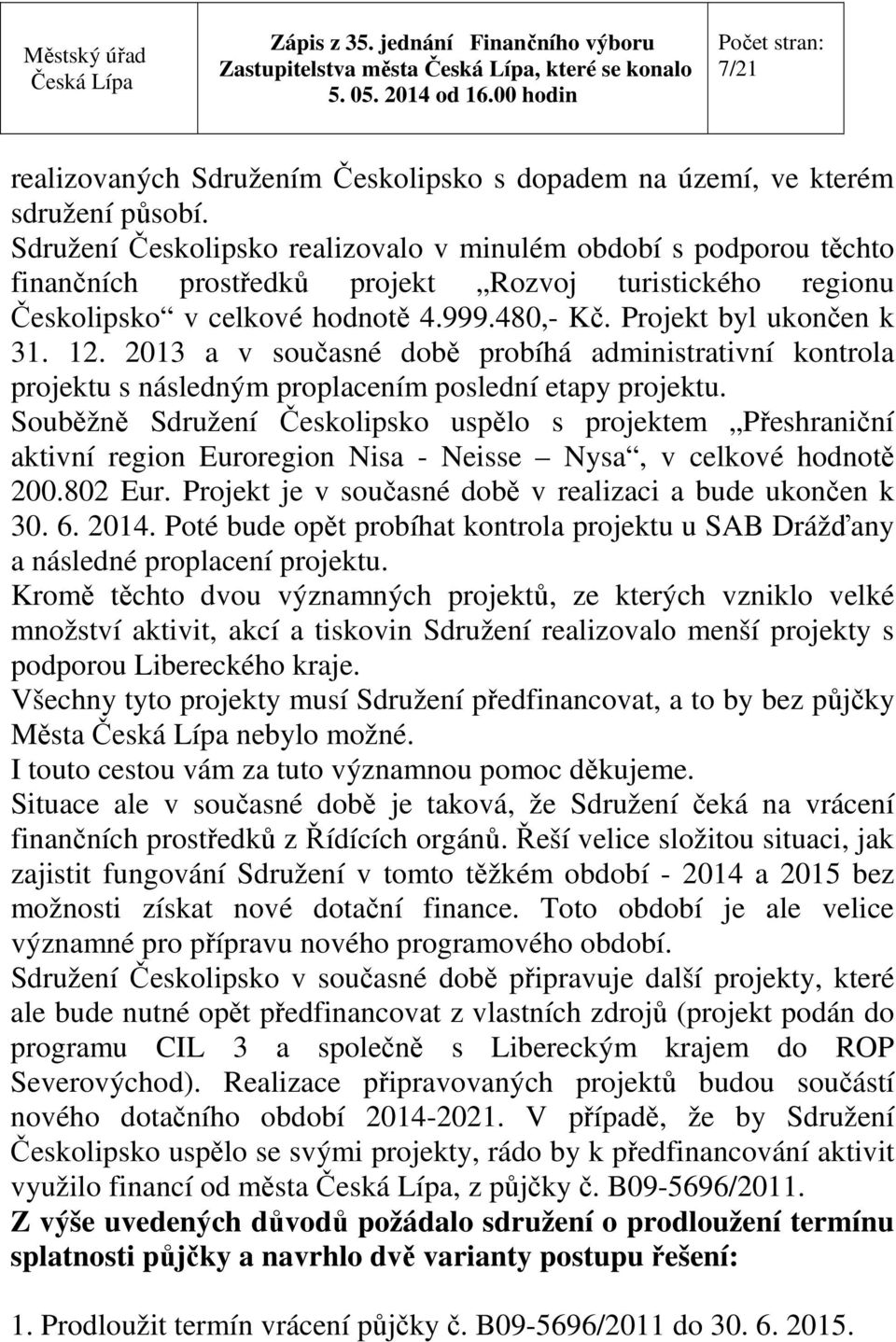 | Městský úřad Česká Lípa | Zápis z 35. jednání Finančního výboru Zastupitelstva města Česká Lípa, které se konalo 5. 05. 2014 od 16.00 hodin | Počet stran: 7/21 |
|---|---|---|

realizovaných Sdružením Českolipsko s dopadem na území, ve kterém sdružení působí.
Sdružení Českolipsko realizovalo v minulém období s podporou těchto finančních prostředků projekt „Rozvoj turistického regionu Českolipsko“ v celkové hodnotě 4.999.480,- Kč. Projekt byl ukončen k 31. 12. 2013 a v současné době probíhá administrativní kontrola projektu s následným proplacením poslední etapy projektu.
Souběžně Sdružení Českolipsko uspělo s projektem „Přeshraniční aktivní region Euroregion Nisa - Neisse – Nysa“, v celkové hodnotě 200.802 Eur. Projekt je v současné době v realizaci a bude ukončen k 30. 6. 2014. Poté bude opět probíhat kontrola projektu u SAB Drážďany a následné proplacení projektu.
Kromě těchto dvou významných projektů, ze kterých vzniklo velké množství aktivit, akcí a tiskovin Sdružení realizovalo menší projekty s podporou Libereckého kraje.
Všechny tyto projekty musí Sdružení předfinancovat, a to by bez půjčky Města Česká Lípa nebylo možné.
I touto cestou vám za tuto významnou pomoc děkujeme.
Situace ale v současné době je taková, že Sdružení čeká na vrácení finančních prostředků z Řídících orgánů. Řeší velice složitou situaci, jak zajistit fungování Sdružení v tomto těžkém období - 2014 a 2015 bez možnosti získat nové dotační finance. Toto období je ale velice významné pro přípravu nového programového období.
Sdružení Českolipsko v současné době připravuje další projekty, které ale bude nutné opět předfinancovat z vlastních zdrojů (projekt podán do programu CIL 3 a společně s Libereckým krajem do ROP Severovýchod). Realizace připravovaných projektů budou součástí nového dotačního období 2014-2021. V případě, že by Sdružení Českolipsko uspělo se svými projekty, rádo by k předfinancování aktivit využilo financí od města Česká Lípa, z půjčky č. B09-5696/2011.
Z výše uvedených důvodů požádalo sdružení o prodloužení termínu splatnosti půjčky a navrhlo dvě varianty postupu řešení:

1. Prodloužit termín vrácení půjčky č. B09-5696/2011 do 30. 6. 2015.